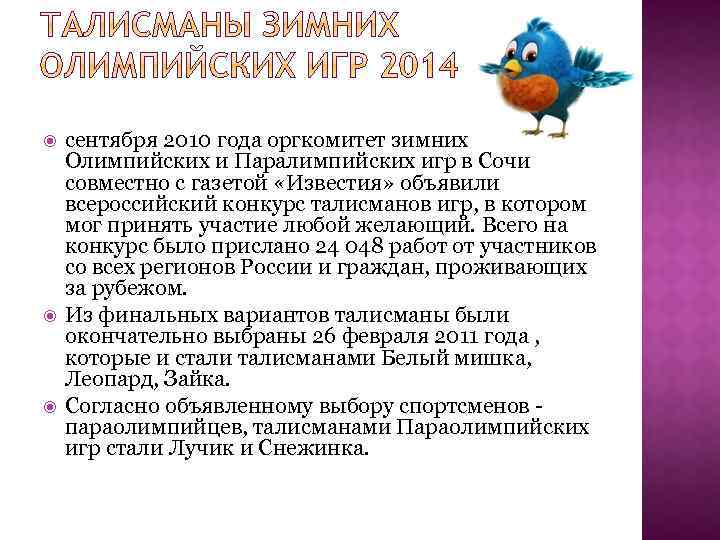 ТАЛИСМАНЫ ЗИМНИХ ОЛИМПИЙСКИХ ИГР 2014

сентября 2010 года оргкомитет зимних Олимпийских и Паралимпийских игр в Сочи совместно с газетой «Известия» объявили всероссийский конкурс талисманов игр, в котором мог принять участие любой желающий. Всего на конкурс было прислано 24 048 работ от участников со всех регионов России и граждан, проживающих за рубежом.

Из финальных вариантов талисманы были окончательно выбраны 26 февраля 2011 года , которые и стали талисманами Белый мишка, Леопард, Зайка.

Согласно объявленному выбору спортсменов - параолимпийцев, талисманами Параолимпийских игр стали Лучик и Снежинка.